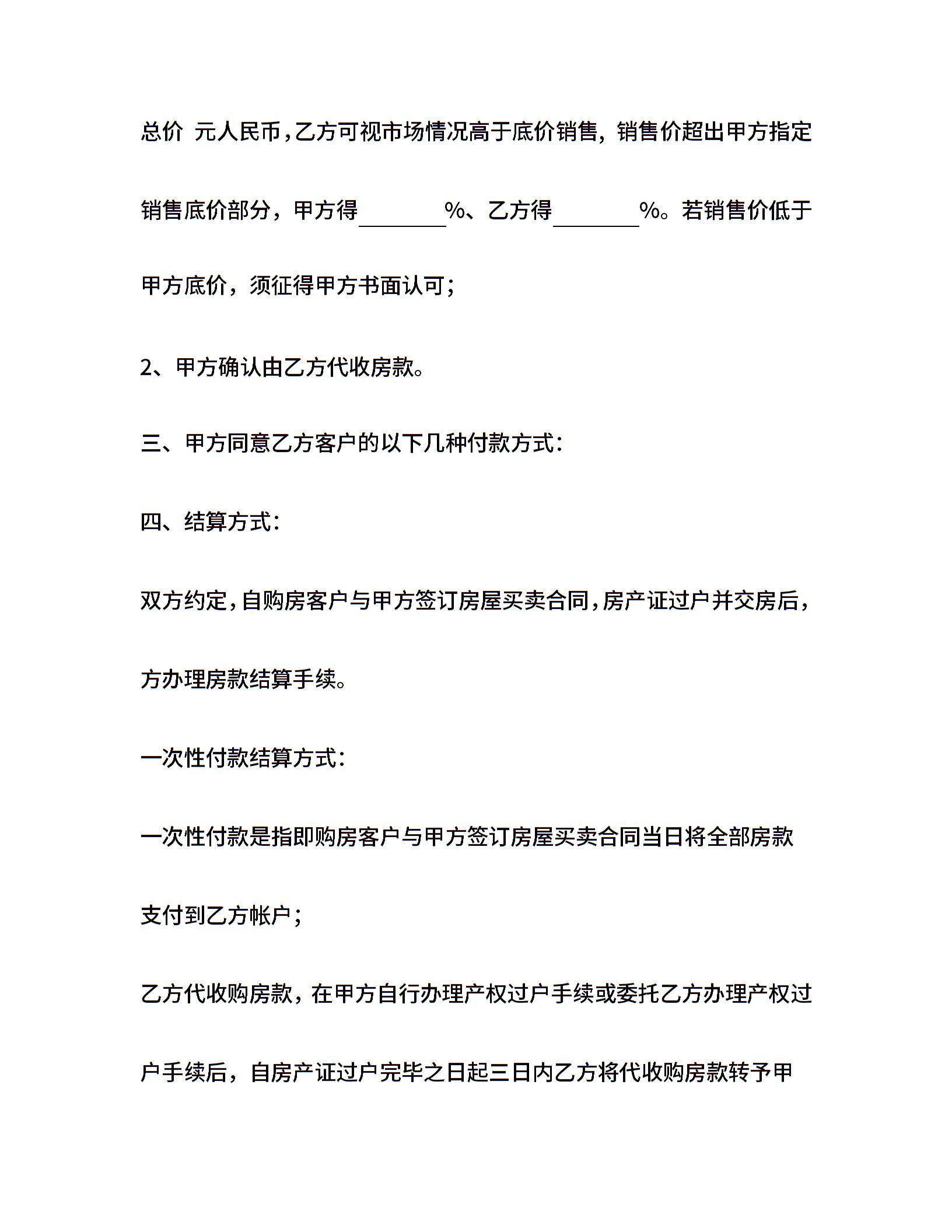 总价 元人民币，乙方可视市场情况高于底价销售，销售价超出甲方指定销售底价部分，甲方得________%、乙方得________%。若销售价低于甲方底价，须征得甲方书面认可；

2、甲方确认由乙方代收房款。

三、甲方同意乙方客户的以下几种付款方式：

四、结算方式：

双方约定，自购房客户与甲方签订房屋买卖合同，房产证过户并交房后，方办理房款结算手续。

一次性付款结算方式：

一次性付款是指即购房客户与甲方签订房屋买卖合同当日将全部房款支付到乙方帐户；

乙方代收购房款，在甲方自行办理产权过户手续或委托乙方办理产权过户手续后，自房产证过户完毕之日起三日内乙方将代收购房款转予甲